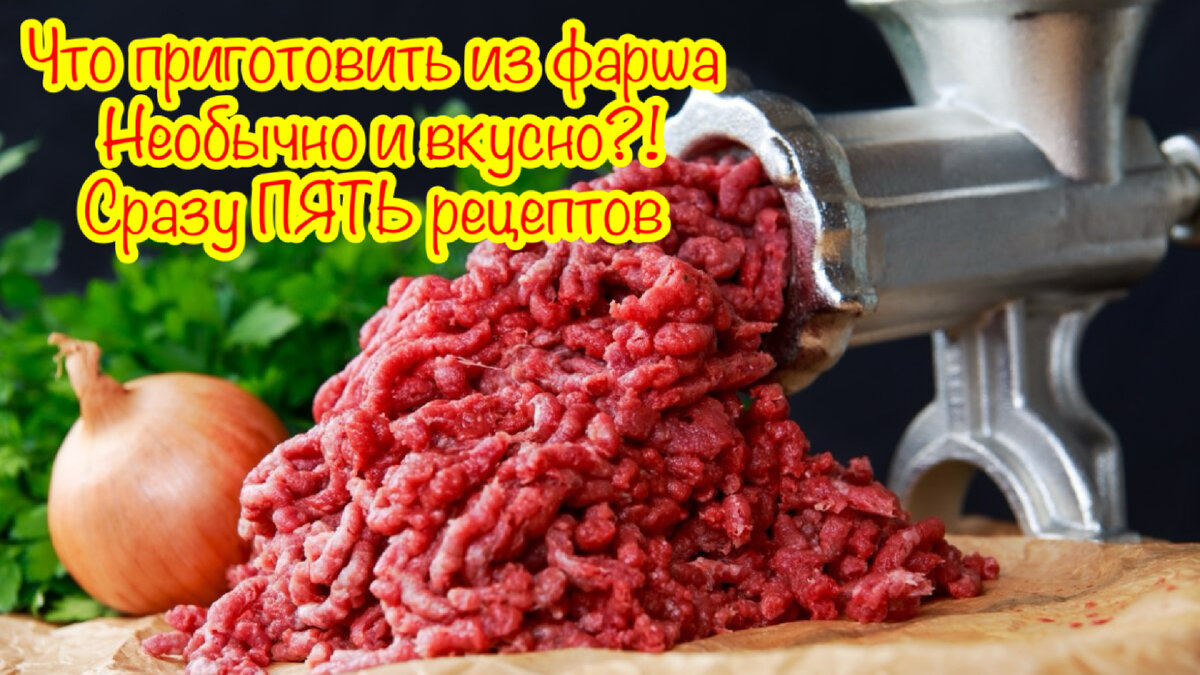 Что приготовить из фарша
Необычно и вкусно?!
Сразу ПЯТЬ рецептов